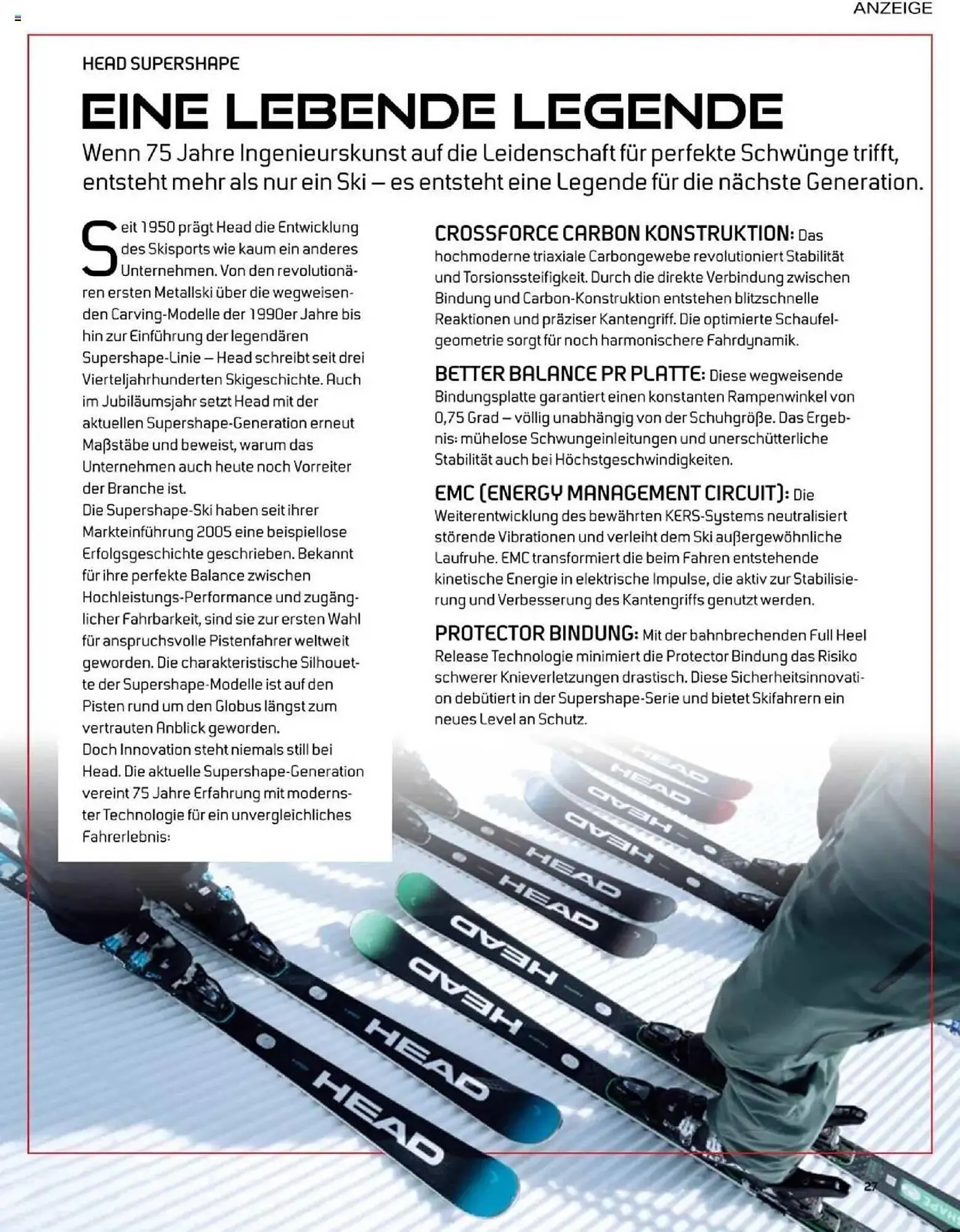 ANZEIGE

HEAD SUPERSHAPE

EINE LEBENDE LEGENDE

Wenn 75 Jahre Ingenieurskunst auf die Leidenschaft für perfekte Schwünge trifft, entsteht mehr als nur ein Ski – es entsteht eine Legende für die nächste Generation.

Seit 1950 prägt Head die Entwicklung des Skisports wie kaum ein anderes Unternehmen. Von den revolutionären ersten Metallski über die wegweisenden Carving-Modelle der 1990er Jahre bis hin zur Einführung der legendären Supershape-Linie – Head schreibt seit drei Vierteljahrhunderten Skigeschichte. Auch im Jubiläumsjahr setzt Head mit der aktuellen Supershape-Generation erneut Maßstäbe und beweist, warum das Unternehmen auch heute noch Vorreiter der Branche ist.
Die Supershape-Ski haben seit ihrer Markteinführung 2005 eine beispiellose Erfolgsgeschichte geschrieben. Bekannt für ihre perfekte Balance zwischen Hochleistungs-Performance und zugänglicher Fahrbarkeit, sind sie zur ersten Wahl für anspruchsvolle Pistenfahrer weltweit geworden. Die charakteristische Silhouette der Supershape-Modelle ist auf den Pisten rund um den Globus längst zum vertrauten Anblick geworden.
Doch Innovation steht niemals still bei Head. Die aktuelle Supershape-Generation vereint 75 Jahre Erfahrung mit modernster Technologie für ein unvergleichliches Fahrerlebnis:

CROSSFORCE CARBON KONSTRUKTION: Das hochmoderne triaxiale Carbongewebe revolutioniert Stabilität und Torsionssteifigkeit. Durch die direkte Verbindung zwischen Bindung und Carbon-Konstruktion entstehen blitzschnelle Reaktionen und präziser Kantengriff. Die optimierte Schaufelgeometrie sorgt für noch harmonischere Fahrdynamik.

BETTER BALANCE PR PLATTE: Diese wegweisende Bindungsplatte garantiert einen konstanten Rampenwinkel von 0,75 Grad – völlig unabhängig von der Schuhgröße. Das Ergebnis: mühelose Schwungeinleitungen und unerschütterliche Stabilität auch bei Höchstgeschwindigkeiten.

EMC (ENERGY MANAGEMENT CIRCUIT): Die Weiterentwicklung des bewährten KERS-Systems neutralisiert störende Vibrationen und verleiht dem Ski außergewöhnliche Laufruhe. EMC transformiert die beim Fahren entstehende kinetische Energie in elektrische Impulse, die aktiv zur Stabilisierung und Verbesserung des Kantengriffs genutzt werden.

PROTECTOR BINDUNG: Mit der bahnbrechenden Full Heel Release Technologie minimiert die Protector Bindung das Risiko schwerer Knieverletzungen drastisch. Diese Sicherheitsinnovation debütiert in der Supershape-Serie und bietet Skifahrern ein neues Level an Schutz.

HEAD HEAD HEAD HEAD HEAD HEAD HEAD HEAD HEAD HEAD

27